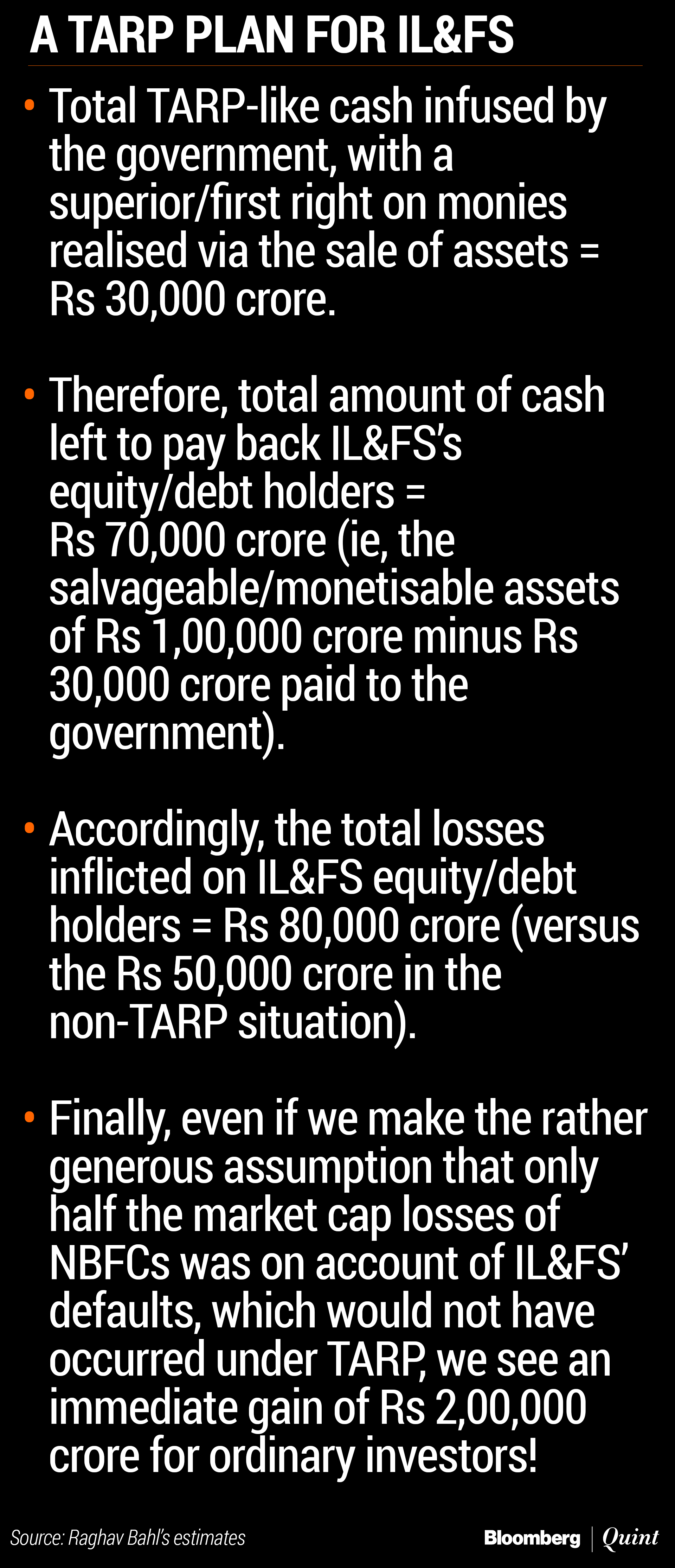 A TARP PLAN FOR IL&FS

• Total TARP-like cash infused by the government, with a superior/first right on monies realised via the sale of assets = Rs 30,000 crore.

• Therefore, total amount of cash left to pay back IL&FS's equity/debt holders = Rs 70,000 crore (ie, the salvageable/monetisable assets of Rs 1,00,000 crore minus Rs 30,000 crore paid to the government).

• Accordingly, the total losses inflicted on IL&FS equity/debt holders = Rs 80,000 crore (versus the Rs 50,000 crore in the non-TARP situation).

• Finally, even if we make the rather generous assumption that only half the market cap losses of NBFCs was on account of IL&FS' defaults, which would not have occurred under TARP, we see an immediate gain of Rs 2,00,000 crore for ordinary investors!

Source: Raghav Bahl's estimates

Bloomberg | Quint